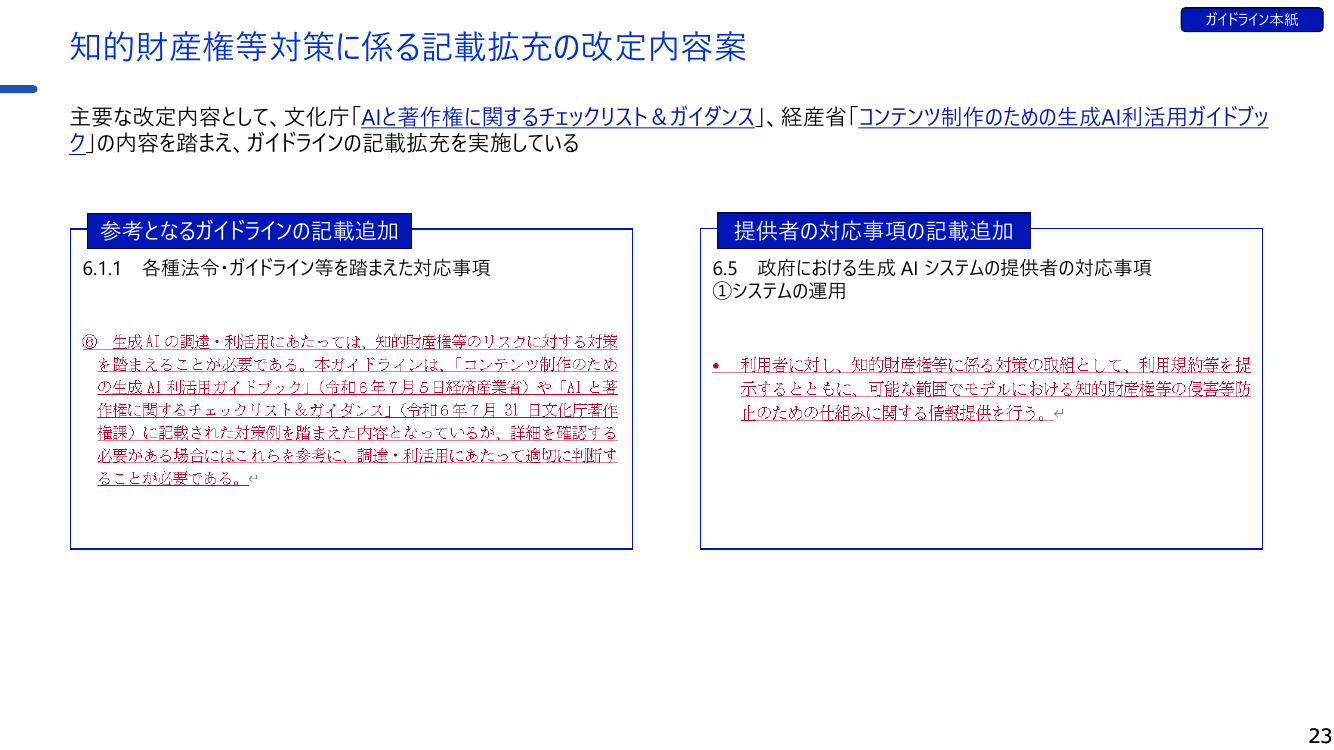 ガイドライン本紙

知的財産権等対策に係る記載拡充の改定内容案

主要な改定内容として、文化庁「AIと著作権に関するチェックリスト＆ガイダンス」、経産省「コンテンツ制作のための生成AI利活用ガイドブック」の内容を踏まえ、ガイドラインの記載拡充を実施している

参考となるガイドラインの記載追加

6.1.1 各種法令・ガイドライン等を踏まえた対応事項

⑧ 生成AIの調達・利活用にあたっては、知的財産権等のリスクに対する対策を踏まえることが必要である。本ガイドラインは、「コンテンツ制作のための生成AI利活用ガイドブック」（令和6年7月5日経済産業省）や「AIと著作権に関するチェックリスト&ガイダンス」（令和6年7月31日文化庁著作権課）に記載された対策例を踏まえた内容となっているが、詳細を確認する必要がある場合にはこれらを参考に、調達・利活用にあたって適切に判断することが必要である。

提供者の対応事項の記載追加

6.5 政府における生成AIシステムの提供者の対応事項
①システムの運用

• 利用者に対し、知的財産権等に係る対策の取組として、利用規約等を提示するとともに、可能な範囲でモデルにおける知的財産権等の侵害等防止のための仕組みに関する情報提供を行う。

23